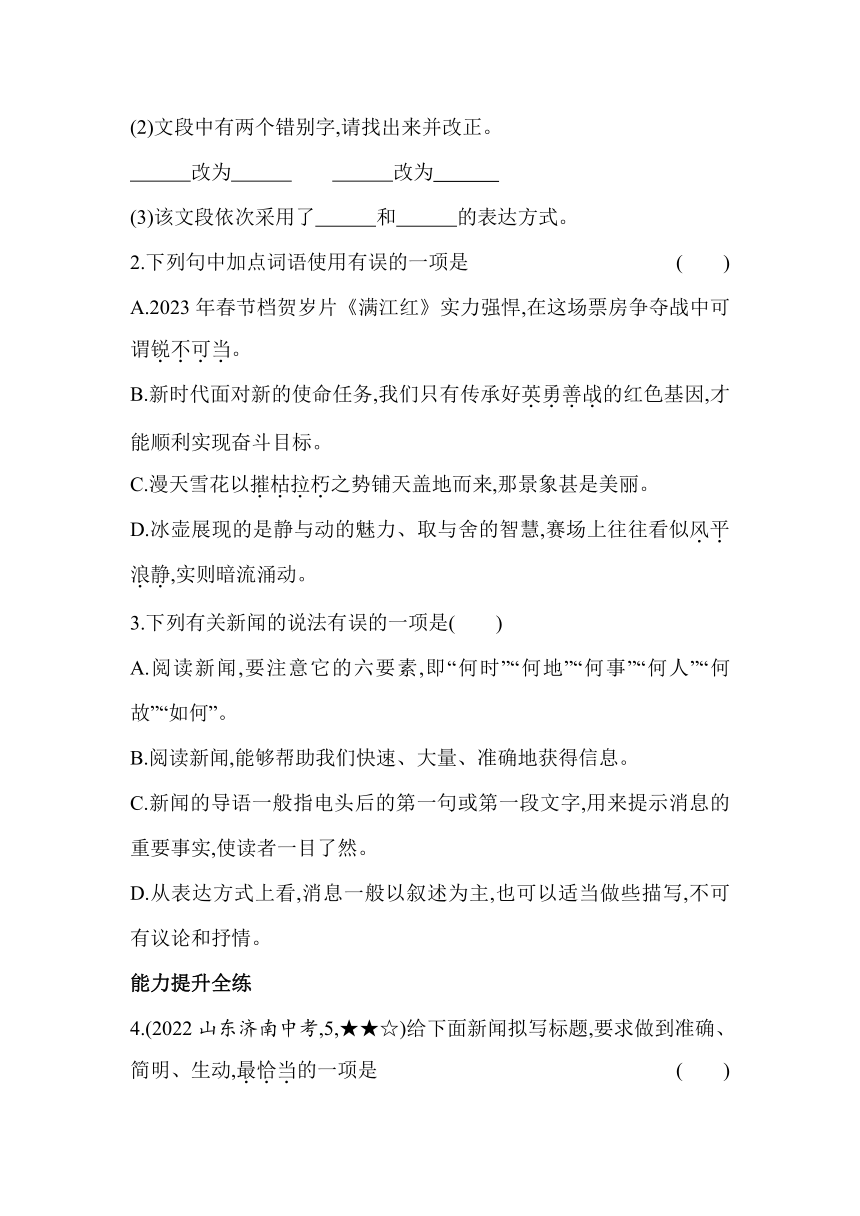 (2)文段中有两个错别字,请找出来并改正。

______改为______　______改为______

(3)该文段依次采用了______和______的表达方式。

2.下列句中加点词语使用有误的一项是　(　　)

A.2023 年春节档贺岁片《满江红》实力强悍,在这场票房争夺战中可谓锐不可当。

B.新时代面对新的使命任务,我们只有传承好英勇善战的红色基因,才能顺利实现奋斗目标。

C.漫天雪花以摧枯拉朽之势铺天盖地而来,那景象甚是美丽。

D.冰壶展现的是静与动的魅力、取与舍的智慧,赛场上往往看似风平浪静,实则暗流涌动。

3.下列有关新闻的说法有误的一项是(　　)

A.阅读新闻,要注意它的六要素,即“何时”“何地”“何事”“何人”“何故”“如何”。

B.阅读新闻,能够帮助我们快速、大量、准确地获得信息。

C.新闻的导语一般指电头后的第一句或第一段文字,用来提示消息的重要事实,使读者一目了然。

D.从表达方式上看,消息一般以叙述为主,也可以适当做些描写,不可有议论和抒情。

能力提升全练

4.(2022 山东济南中考,5,★★☆)给下面新闻拟写标题,要求做到准确、简明、生动,最恰当的一项是　(　　)